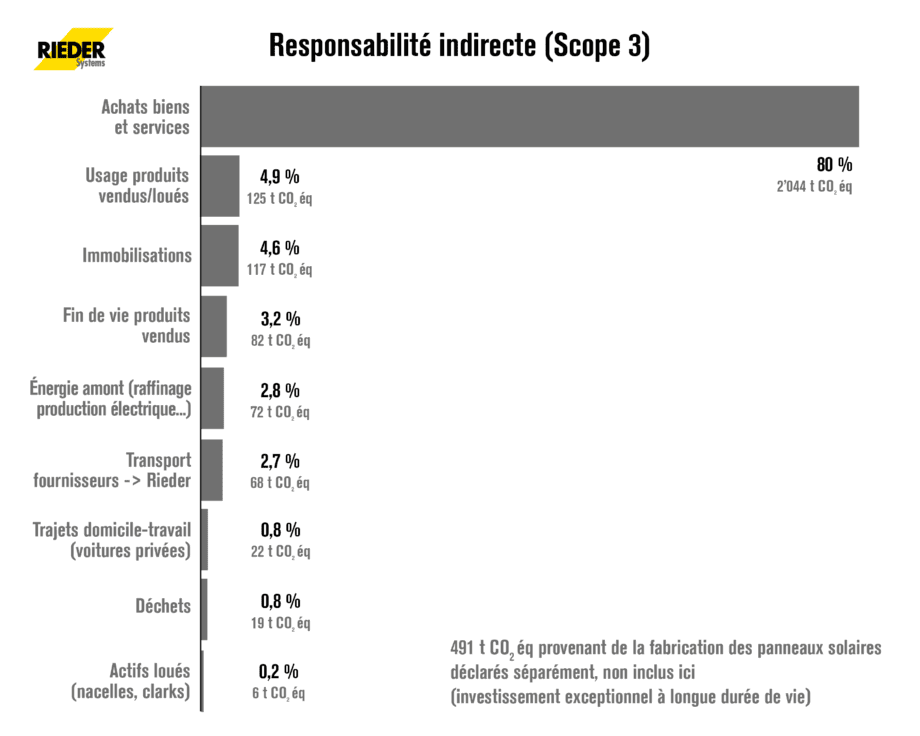 RIEDER Systems

Responsabilité indirecte (Scope 3)

Achats biens et services

80 %
2'044 t $CO_2$ éq

Usage produits vendus/loués
4,9 %
125 t $CO_2$ éq

Immobilisations
4,6 %
117 t $CO_2$ éq

Fin de vie produits vendus
3,2 %
82 t $CO_2$ éq

Énergie amont (raffinage production électrique...)
2,8 %
72 t $CO_2$ éq

Transport fournisseurs -> Rieder
2,7 %
68 t $CO_2$ éq

Trajets domicile-travail (voitures privées)
0,8 %
22 t $CO_2$ éq

Déchets
0,8 %
19 t $CO_2$ éq

Actifs loués (nacelles, clarks)
0,2 %
6 t $CO_2$ éq

491 t $CO_2$ éq provenant de la fabrication des panneaux solaires déclarés séparément, non inclus ici
(investissement exceptionnel à longue durée de vie)